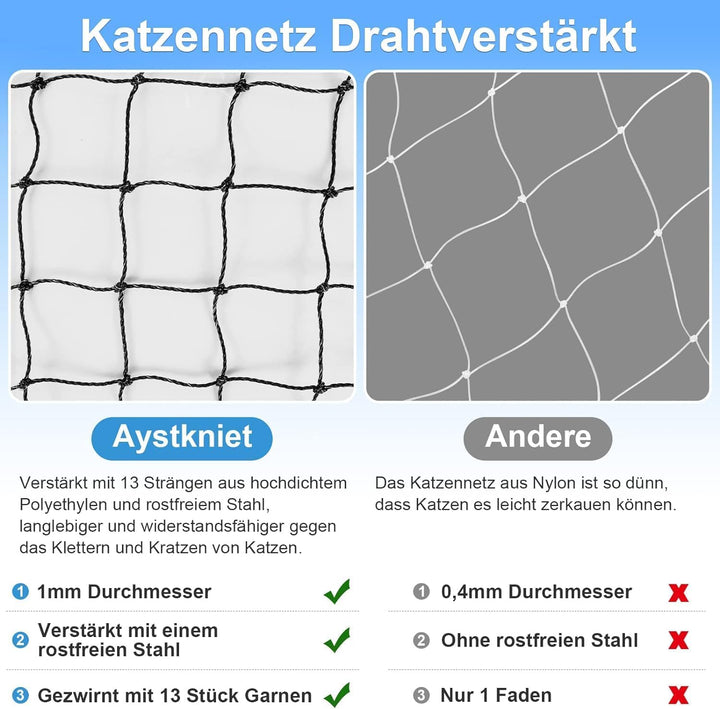 Katzennetz Drahtverstärkt

Aystkniet

Verstärkt mit 13 Strängen aus hochdichtem Polyethylen und rostfreiem Stahl, langlebiger und widerstandsfähiger gegen das Klettern und Kratzen von Katzen.

1 1mm Durchmesser

2 Verstärkt mit einem rostfreien Stahl

3 Gezwirnt mit 13 Stück Garnen

Andere

Das Katzennetz aus Nylon ist so dünn, dass Katzen es leicht zerkauen können.

1 0,4mm Durchmesser

2 Ohne rostfreien Stahl

3 Nur 1 Faden